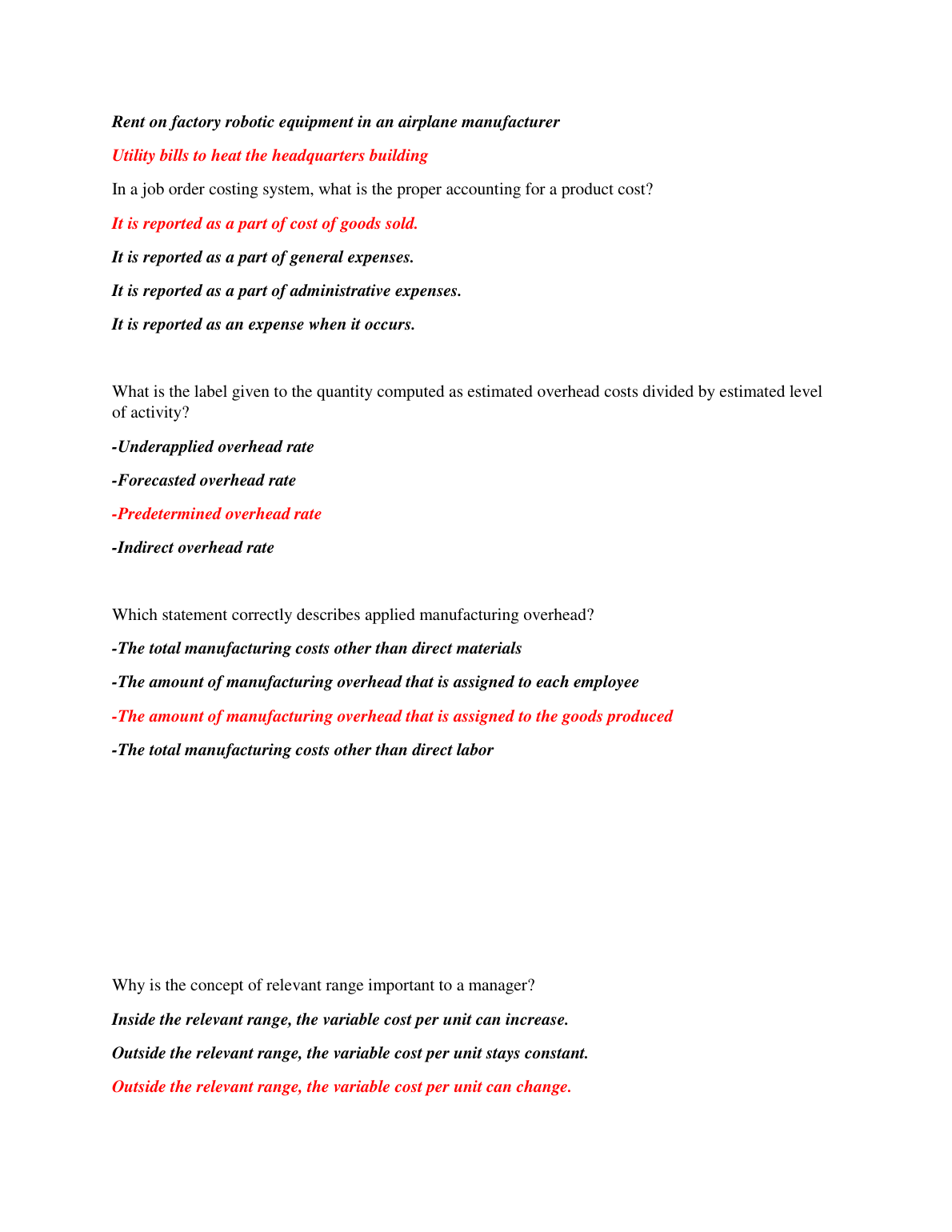 Rent on factory robotic equipment in an airplane manufacturer

Utility bills to heat the headquarters building

In a job order costing system, what is the proper accounting for a product cost?

It is reported as a part of cost of goods sold.

It is reported as a part of general expenses.

It is reported as a part of administrative expenses.

It is reported as an expense when it occurs.

What is the label given to the quantity computed as estimated overhead costs divided by estimated level of activity?

-Underapplied overhead rate

-Forecasted overhead rate

-Predetermined overhead rate

-Indirect overhead rate

Which statement correctly describes applied manufacturing overhead?

-The total manufacturing costs other than direct materials

-The amount of manufacturing overhead that is assigned to each employee

-The amount of manufacturing overhead that is assigned to the goods produced

-The total manufacturing costs other than direct labor

Why is the concept of relevant range important to a manager?

Inside the relevant range, the variable cost per unit can increase.

Outside the relevant range, the variable cost per unit stays constant.

Outside the relevant range, the variable cost per unit can change.